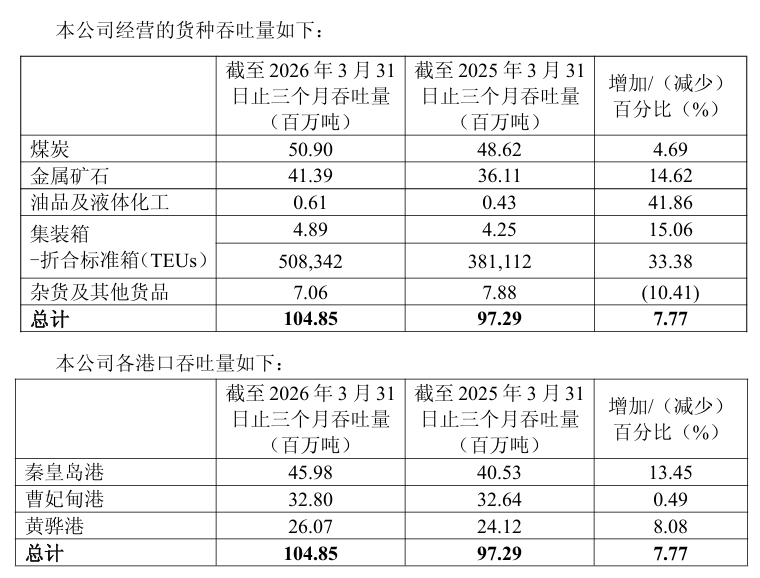 本公司经营的货种吞吐量如下：

|  | 截至2026年3月31日止三个月吞吐量（百万吨） | 截至2025年3月31日止三个月吞吐量（百万吨） | 增加/（减少）百分比（%） |
|---|---|---|---|
| 煤炭 | 50.90 | 48.62 | 4.69 |
| 金属矿石 | 41.39 | 36.11 | 14.62 |
| 油品及液体化工 | 0.61 | 0.43 | 41.86 |
| 集装箱 | 4.89 | 4.25 | 15.06 |
| -折合标准箱（TEUs） | 508,342 | 381,112 | 33.38 |
| 杂货及其他货品 | 7.06 | 7.88 | (10.41) |
| 总计 | 104.85 | 97.29 | 7.77 |

本公司各港口吞吐量如下：

|  | 截至2026年3月31日止三个月吞吐量（百万吨） | 截至2025年3月31日止三个月吞吐量（百万吨） | 增加/（减少）百分比（%） |
|---|---|---|---|
| 秦皇岛港 | 45.98 | 40.53 | 13.45 |
| 曹妃甸港 | 32.80 | 32.64 | 0.49 |
| 黄骅港 | 26.07 | 24.12 | 8.08 |
| 总计 | 104.85 | 97.29 | 7.77 |